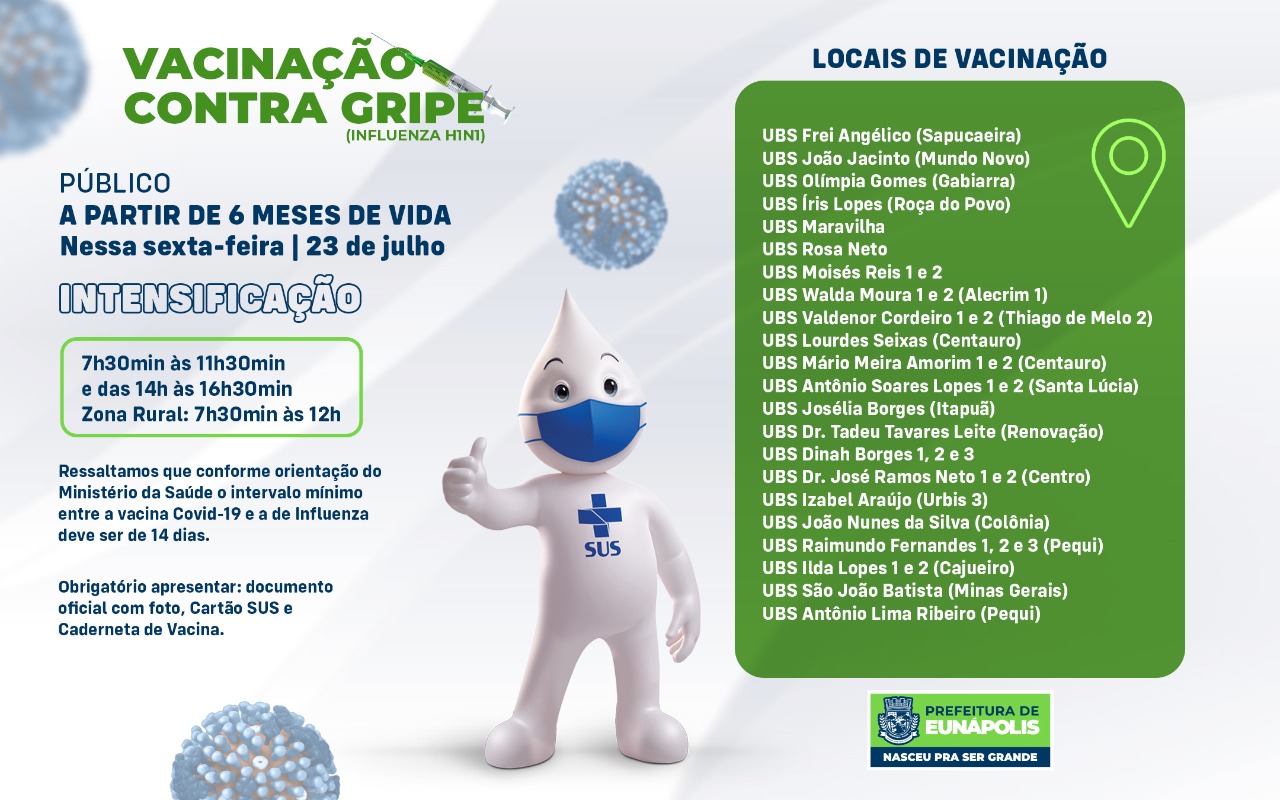 VACINAÇÃO CONTRA GRIPE
(INFLUENZA H1N1)

PÚBLICO
A PARTIR DE 6 MESES DE VIDA
Nessa sexta-feira | 23 de julho

INTENSIFICAÇÃO

7h30min às 11h30min
e das 14h às 16h30min
Zona Rural: 7h30min às 12h

Ressaltamos que conforme orientação do Ministério da Saúde o intervalo mínimo entre a vacina Covid-19 e a de Influenza deve ser de 14 dias.

Obrigatório apresentar: documento oficial com foto, Cartão SUS e Caderneta de Vacina.

SUS

LOCAIS DE VACINAÇÃO

UBS Frei Angélico (Sapucaeira)
UBS João Jacinto (Mundo Novo)
UBS Olímpia Gomes (Gabiarra)
UBS Íris Lopes (Roça do Povo)
UBS Maravilha
UBS Rosa Neto
UBS Moisés Reis 1 e 2
UBS Walda Moura 1 e 2 (Alecrim 1)
UBS Valdenor Cordeiro 1 e 2 (Thiago de Melo 2)
UBS Lourdes Seixas (Centauro)
UBS Mário Meira Amorim 1 e 2 (Centauro)
UBS Antônio Soares Lopes 1 e 2 (Santa Lúcia)
UBS Josélia Borges (Itapuã)
UBS Dr. Tadeu Tavares Leite (Renovação)
UBS Dinah Borges 1, 2 e 3
UBS Dr. José Ramos Neto 1 e 2 (Centro)
UBS Izabel Araújo (Urbis 3)
UBS João Nunes da Silva (Colônia)
UBS Raimundo Fernandes 1, 2 e 3 (Pequi)
UBS Ilda Lopes 1 e 2 (Cajueiro)
UBS São João Batista (Minas Gerais)
UBS Antônio Lima Ribeiro (Pequi)

PREFEITURA DE EUNÁPOLIS
NASCEU PRA SER GRANDE